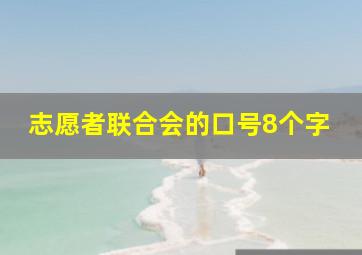 志愿者联合会的口号8个字